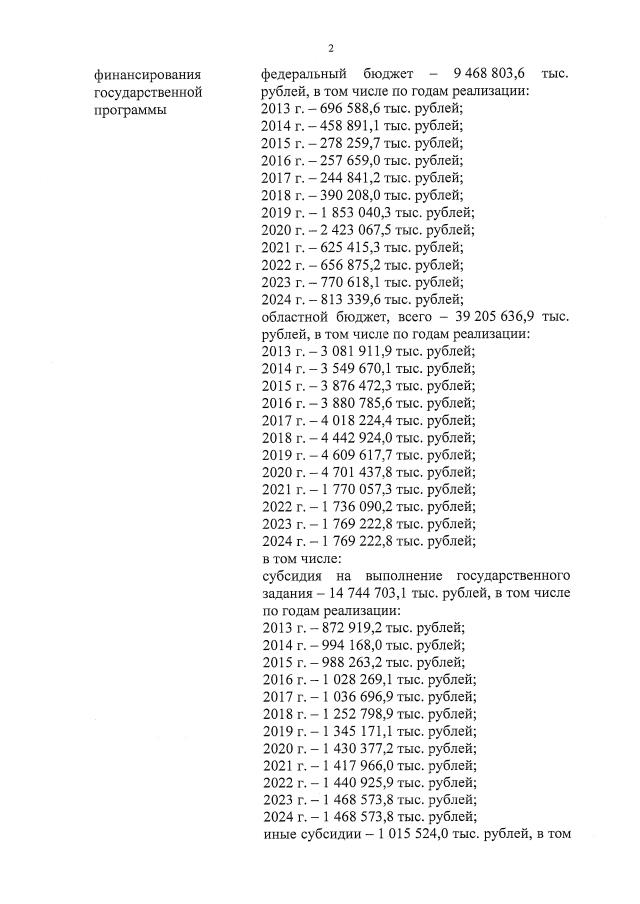 2

финансирования государственной программы

федеральный бюджет – 9 468 803,6 тыс. рублей, в том числе по годам реализации:
2013 г. – 696 588,6 тыс. рублей;
2014 г. – 458 891,1 тыс. рублей;
2015 г. – 278 259,7 тыс. рублей;
2016 г. – 257 659,0 тыс. рублей;
2017 г. – 244 841,2 тыс. рублей;
2018 г. – 390 208,0 тыс. рублей;
2019 г. – 1 853 040,3 тыс. рублей;
2020 г. – 2 423 067,5 тыс. рублей;
2021 г. – 625 415,3 тыс. рублей;
2022 г. – 656 875,2 тыс. рублей;
2023 г. – 770 618,1 тыс. рублей;
2024 г. – 813 339,6 тыс. рублей;
областной бюджет, всего – 39 205 636,9 тыс. рублей, в том числе по годам реализации:
2013 г. – 3 081 911,9 тыс. рублей;
2014 г. – 3 549 670,1 тыс. рублей;
2015 г. – 3 876 472,3 тыс. рублей;
2016 г. – 3 880 785,6 тыс. рублей;
2017 г. – 4 018 224,4 тыс. рублей;
2018 г. – 4 442 924,0 тыс. рублей;
2019 г. – 4 609 617,7 тыс. рублей;
2020 г. – 4 701 437,8 тыс. рублей;
2021 г. – 1 770 057,3 тыс. рублей;
2022 г. – 1 736 090,2 тыс. рублей;
2023 г. – 1 769 222,8 тыс. рублей;
2024 г. – 1 769 222,8 тыс. рублей;
в том числе:
субсидия на выполнение государственного задания – 14 744 703,1 тыс. рублей, в том числе по годам реализации:
2013 г. – 872 919,2 тыс. рублей;
2014 г. – 994 168,0 тыс. рублей;
2015 г. – 988 263,2 тыс. рублей;
2016 г. – 1 028 269,1 тыс. рублей;
2017 г. – 1 036 696,9 тыс. рублей;
2018 г. – 1 252 798,9 тыс. рублей;
2019 г. – 1 345 171,1 тыс. рублей;
2020 г. – 1 430 377,2 тыс. рублей;
2021 г. – 1 417 966,0 тыс. рублей;
2022 г. – 1 440 925,9 тыс. рублей;
2023 г. – 1 468 573,8 тыс. рублей;
2024 г. – 1 468 573,8 тыс. рублей;
иные субсидии – 1 015 524,0 тыс. рублей, в том